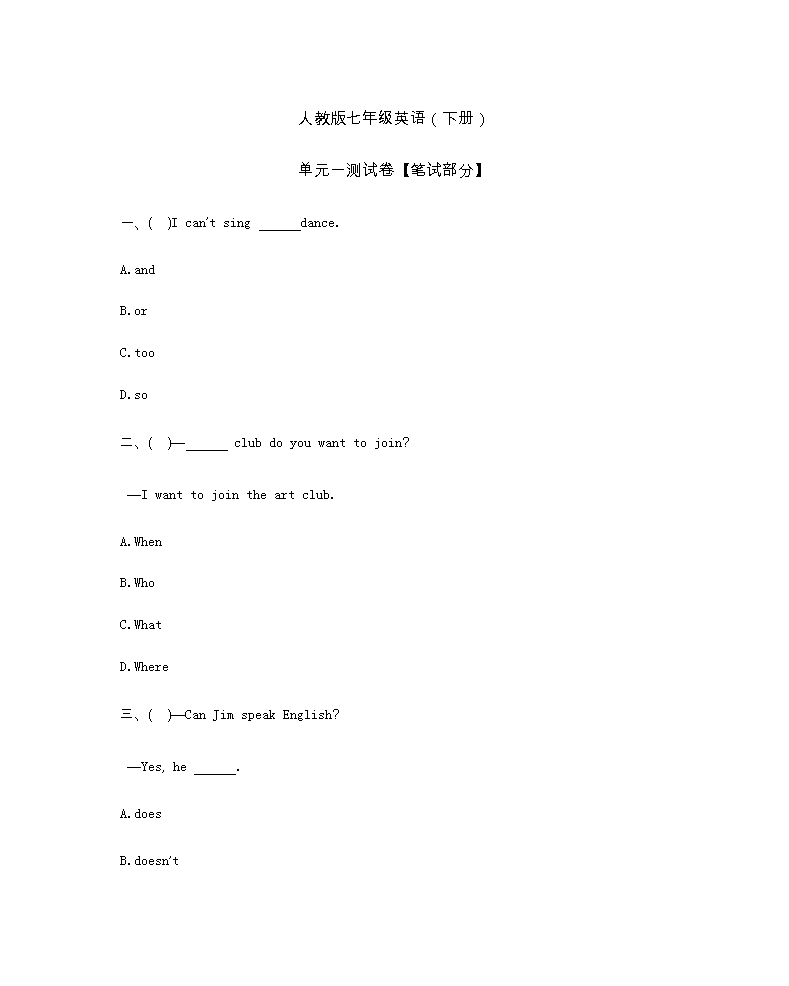 人教版七年级英语（下册）

单元一测试卷【笔试部分】

一、( )I can't sing ______dance.

A. and

B. or

C. too

D. so

二、( )—______ club do you want to join?

—I want to join the art club.

A. When

B. Who

C. What

D. Where

三、( )—Can Jim speak English?

—Yes, he ______.

A. does

B. doesn't